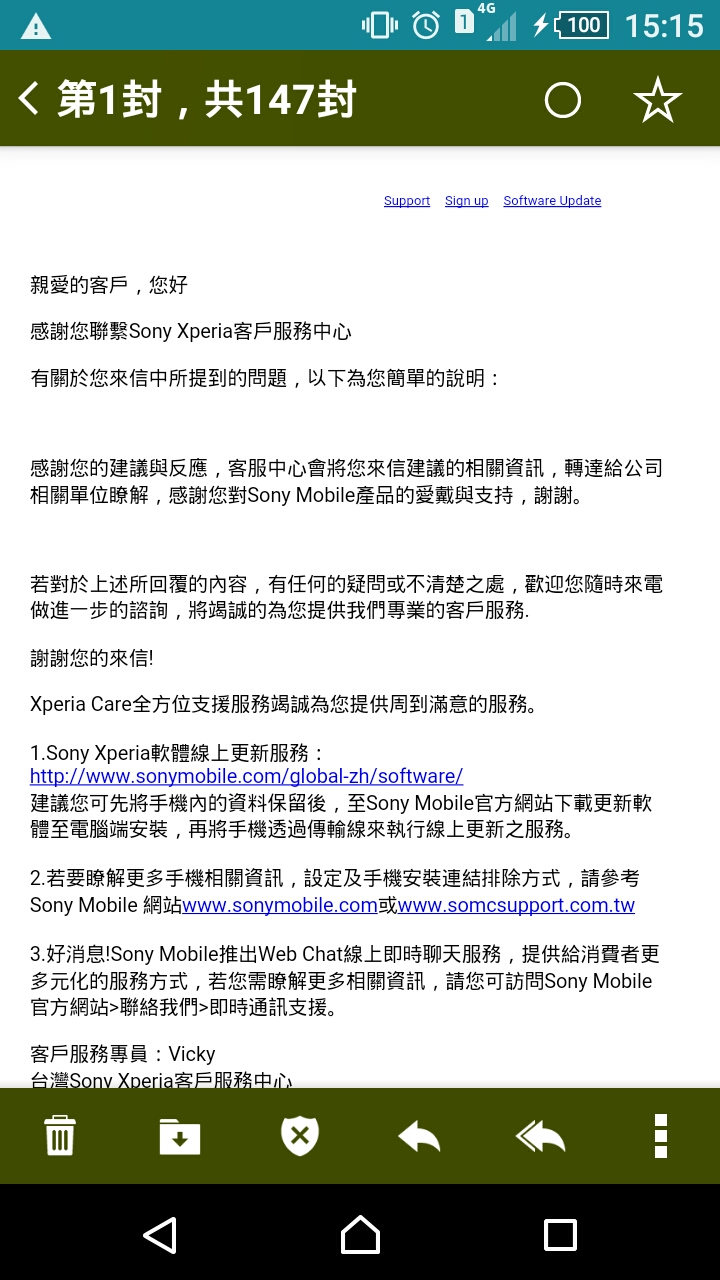 1 4G 100 15:15

第1封，共147封

Support Sign up Software Update

親愛的客戶，您好

感謝您聯繫Sony Xperia客戶服務中心

有關於您來信中所提到的問題，以下為您簡單的說明：

感謝您的建議與反應，客服中心會將您來信建議的相關資訊，轉達給公司相關單位瞭解，感謝您對Sony Mobile產品的愛戴與支持，謝謝。

若對於上述所回覆的內容，有任何的疑問或不清楚之處，歡迎您隨時來電做進一步的諮詢，將竭誠的為您提供我們專業的客戶服務.

謝謝您的來信!

Xperia Care全方位支援服務竭誠為您提供周到滿意的服務。

1.Sony Xperia軟體線上更新服務：
http://www.sonymobile.com/global-zh/software/
建議您可先將手機內的資料保留後，至Sony Mobile官方網站下載更新軟體至電腦端安裝，再將手機透過傳輸線來執行線上更新之服務。

2.若要瞭解更多手機相關資訊，設定及手機安裝連結排除方式，請參考Sony Mobile 網站www.sonymobile.com或www.somcsupport.com.tw

3.好消息!Sony Mobile推出Web Chat線上即時聊天服務，提供給消費者更多元化的服務方式，若您需瞭解更多相關資訊，請您可訪問Sony Mobile官方網站>聯絡我們>即時通訊支援。

客戶服務專員：Vicky
台灣Sony Xperia客戶服務中心